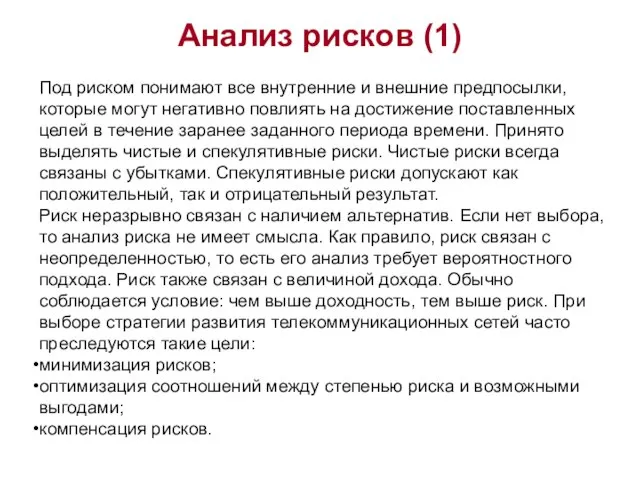 Анализ рисков (1)

Под риском понимают все внутренние и внешние предпосылки, которые могут негативно повлиять на достижение поставленных целей в течение заранее заданного периода времени. Принято выделять чистые и спекулятивные риски. Чистые риски всегда связаны с убытками. Спекулятивные риски допускают как положительный, так и отрицательный результат.

Риск неразрывно связан с наличием альтернатив. Если нет выбора, то анализ риска не имеет смысла. Как правило, риск связан с неопределенностью, то есть его анализ требует вероятностного подхода. Риск также связан с величиной дохода. Обычно соблюдается условие: чем выше доходность, тем выше риск. При выборе стратегии развития телекоммуникационных сетей часто преследуются такие цели:

•минимизация рисков;

•оптимизация соотношений между степенью риска и возможными выгодами;

•компенсация рисков.